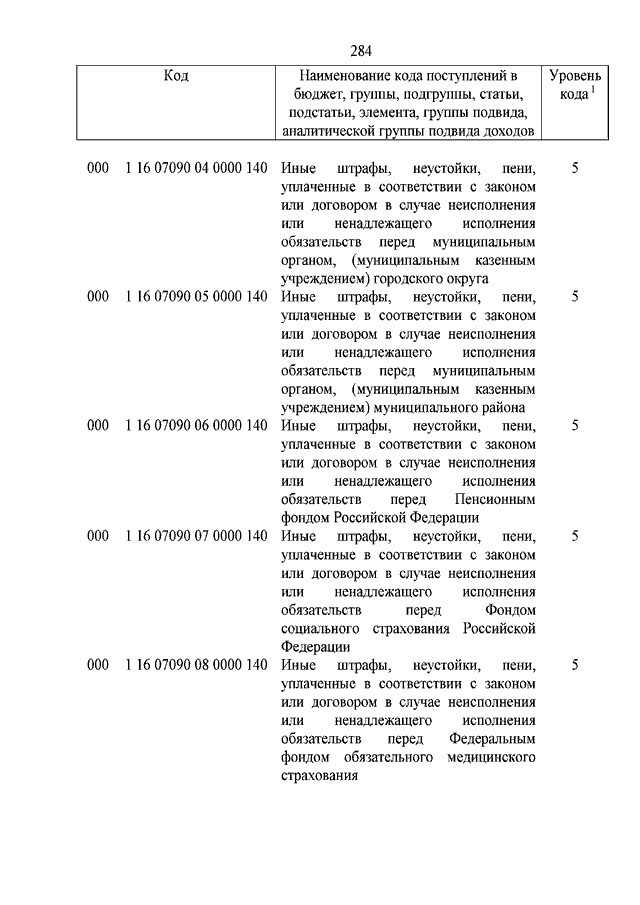 284

| Код | Наименование кода поступлений в бюджет, группы, подгруппы, статьи, подстатьи, элемента, группы подвида, аналитической группы подвида доходов | Уровень кода $^1$ |
|---|---|---|
| 000 1 16 07090 04 0000 140 | Иные штрафы, неустойки, пени, уплаченные в соответствии с законом или договором в случае неисполнения или ненадлежащего исполнения обязательств перед муниципальным органом, (муниципальным казенным учреждением) городского округа | 5 |
| 000 1 16 07090 05 0000 140 | Иные штрафы, неустойки, пени, уплаченные в соответствии с законом или договором в случае неисполнения или ненадлежащего исполнения обязательств перед муниципальным органом, (муниципальным казенным учреждением) муниципального района | 5 |
| 000 1 16 07090 06 0000 140 | Иные штрафы, неустойки, пени, уплаченные в соответствии с законом или договором в случае неисполнения или ненадлежащего исполнения обязательств перед Пенсионным фондом Российской Федерации | 5 |
| 000 1 16 07090 07 0000 140 | Иные штрафы, неустойки, пени, уплаченные в соответствии с законом или договором в случае неисполнения или ненадлежащего исполнения обязательств перед Фондом социального страхования Российской Федерации | 5 |
| 000 1 16 07090 08 0000 140 | Иные штрафы, неустойки, пени, уплаченные в соответствии с законом или договором в случае неисполнения или ненадлежащего исполнения обязательств перед Федеральным фондом обязательного медицинского страхования | 5 |